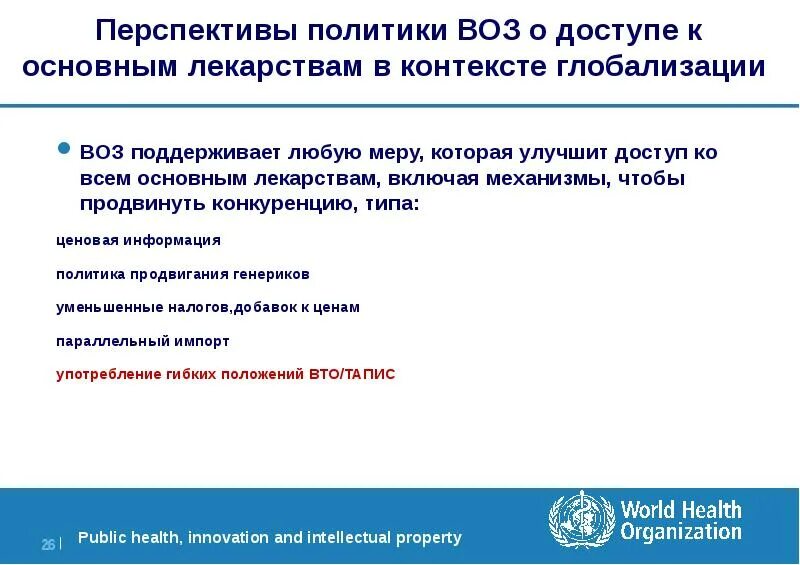 Перспективы политики ВОЗ о доступе к основным лекарствам в контексте глобализации

ВОЗ поддерживает любую меру, которая улучшит доступ ко всем основным лекарствам, включая механизмы, чтобы продвинуть конкуренцию, типа:

ценовая информация

политика продвигания генериков

уменьшенные налогов,добавок к ценам

параллельный импорт

употребление гибких положений ВТО/ТАПИС

26 | Public health, innovation and intellectual property

World Health Organization